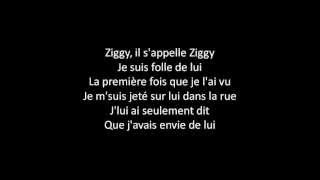 Ziggy, il s'appelle Ziggy
Je suis folle de lui
La première fois que je l'ai vu
Je m'suis jeté sur lui dans la rue
J'lui ai seulement dit
Que j'avais envie de lui